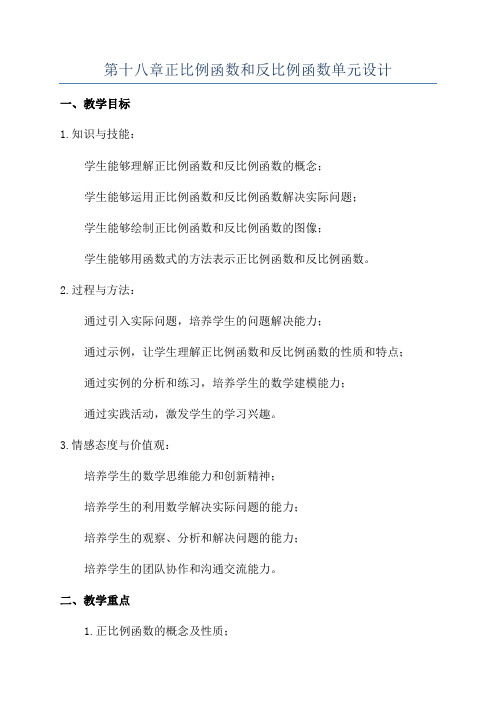 第十八章正比例函数和反比例函数单元设计

一、教学目标

1.知识与技能：

学生能够理解正比例函数和反比例函数的概念；

学生能够运用正比例函数和反比例函数解决实际问题；

学生能够绘制正比例函数和反比例函数的图像；

学生能够用函数式的方法表示正比例函数和反比例函数。

2.过程与方法：

通过引入实际问题，培养学生的问题解决能力；

通过示例，让学生理解正比例函数和反比例函数的性质和特点；

通过实例的分析和练习，培养学生的数学建模能力；

通过实践活动，激发学生的学习兴趣。

3.情感态度与价值观：

培养学生的数学思维能力和创新精神；

培养学生的利用数学解决实际问题的能力；

培养学生的观察、分析和解决问题的能力；

培养学生的团队协作和沟通交流能力。

二、教学重点

1.正比例函数的概念及性质；